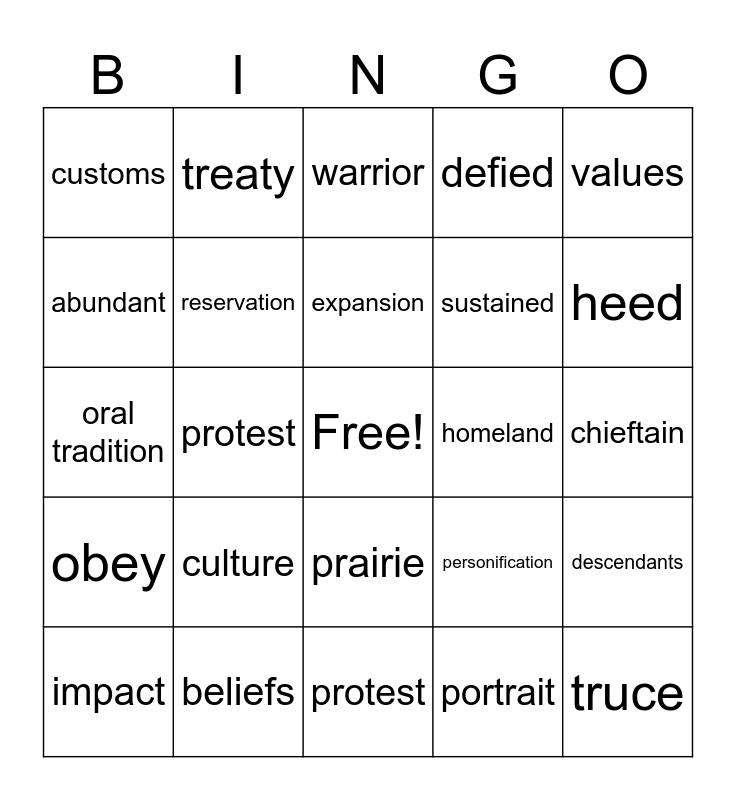 | B | I | N | G | O |
|---|---|---|---|---|
| customs | treaty | warrior | defied | values |
| abundant | reservation | expansion | sustained | heed |
| oral tradition | protest | Free! | homeland | chieftain |
| obey | culture | prairie | personification | descendants |
| impact | beliefs | protest | portrait | truce |